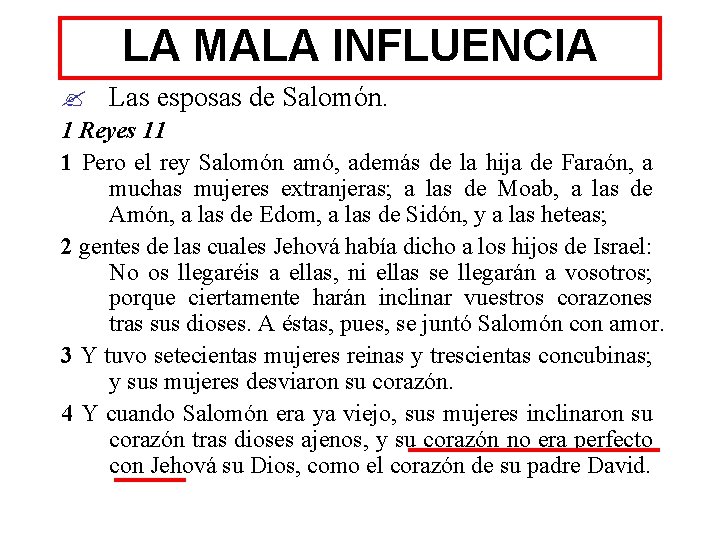 LA MALA INFLUENCIA

Las esposas de Salomón.

1 Reyes 11

1 Pero el rey Salomón amó, además de la hija de Faraón, a muchas mujeres extranjeras; a las de Moab, a las de Amón, a las de Edom, a las de Sidón, y a las heteas;

2 gentes de las cuales Jehová había dicho a los hijos de Israel: No os llegaréis a ellas, ni ellas se llegarán a vosotros; porque ciertamente harán inclinar vuestros corazones tras sus dioses. A éstas, pues, se juntó Salomón con amor.

3 Y tuvo setecientas mujeres reinas y trescientas concubinas; y sus mujeres desviaron su corazón.

4 Y cuando Salomón era ya viejo, sus mujeres inclinaron su corazón tras dioses ajenos, y su corazón no era perfecto con Jehová su Dios, como el corazón de su padre David.